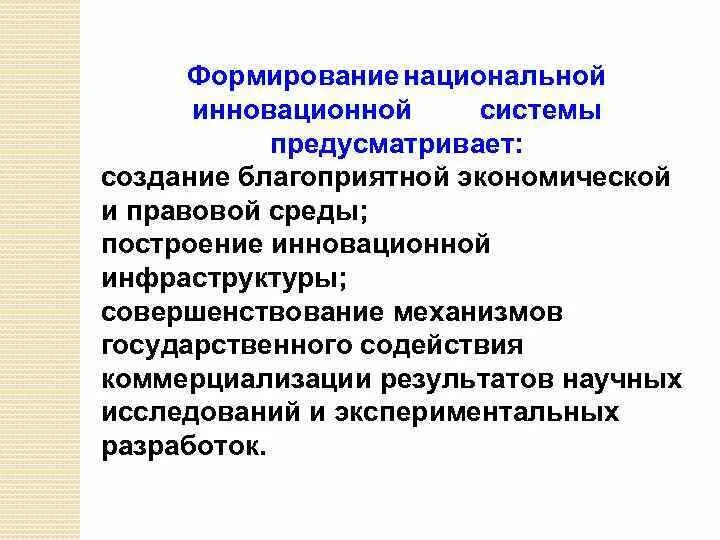 Формирование национальной инновационной системы предусматривает:

создание благоприятной экономической и правовой среды;
построение инновационной инфраструктуры;
совершенствование механизмов государственного содействия коммерциализации результатов научных исследований и экспериментальных разработок.